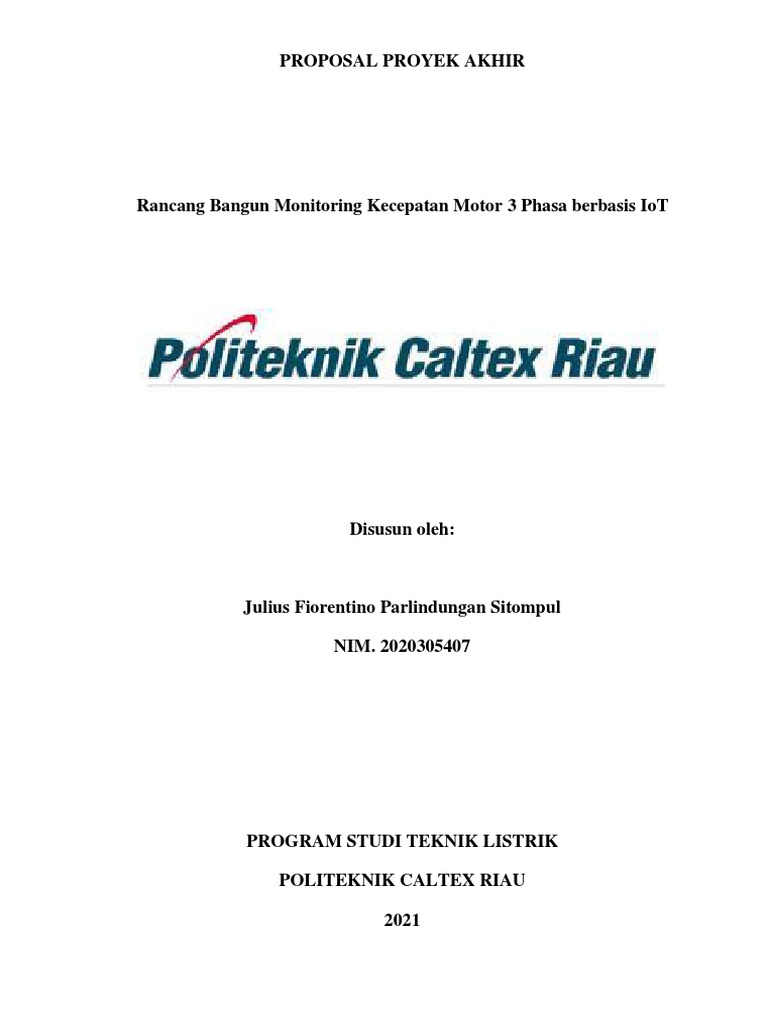 PROPOSAL PROYEK AKHIR

Rancang Bangun Monitoring Kecepatan Motor 3 Phasa berbasis IoT

Politeknik Caltex Riau

Disusun oleh:

Julius Fiorentino Parlindungan Sitompul

NIM. 2020305407

PROGRAM STUDI TEKNIK LISTRIK

POLITEKNIK CALTEX RIAU

2021